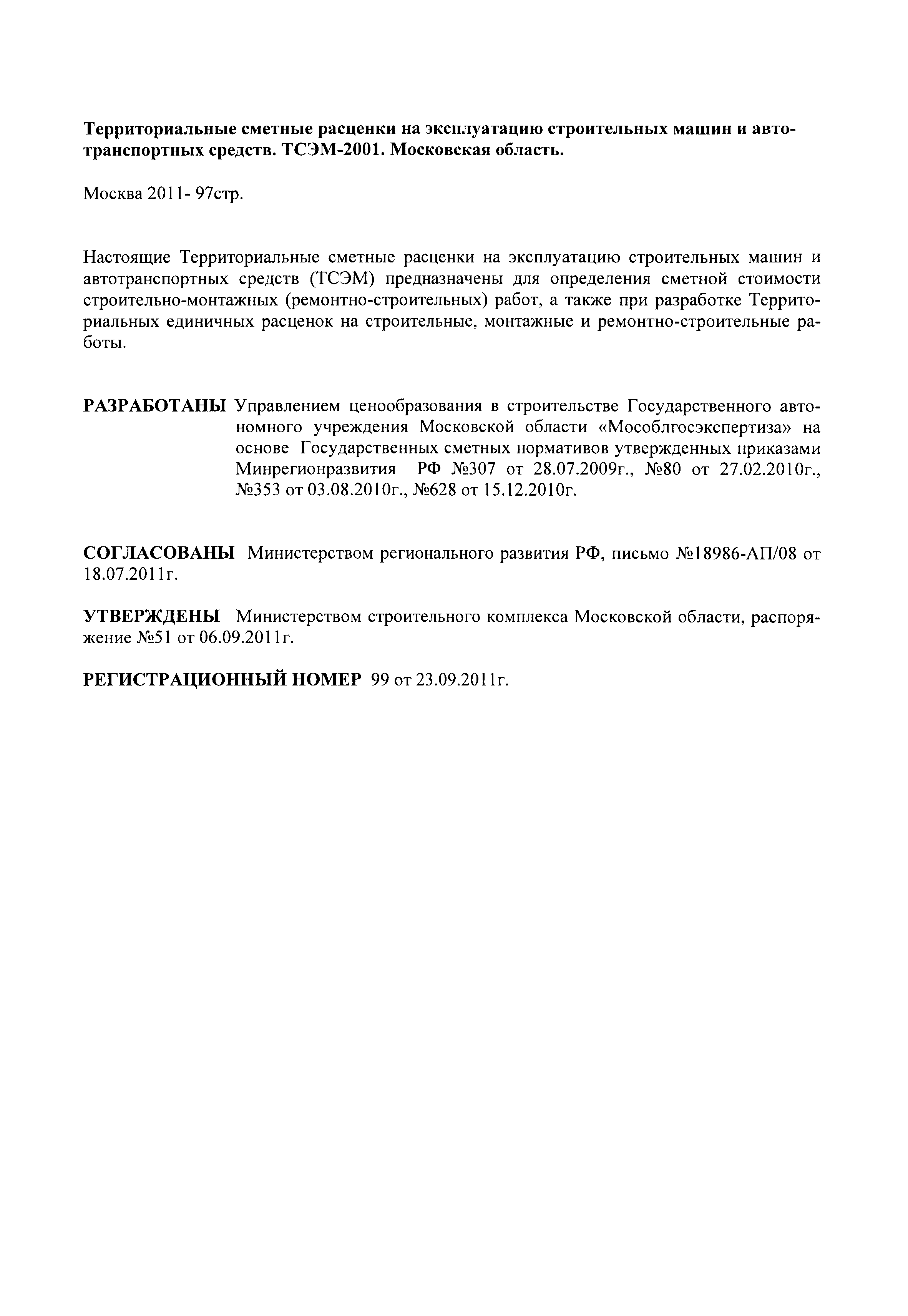 Территориальные сметные расценки на эксплуатацию строительных машин и автотранспортных средств. ТСЭМ-2001. Московская область.

Москва 2011- 97стр.

Настоящие Территориальные сметные расценки на эксплуатацию строительных машин и автотранспортных средств (ТСЭМ) предназначены для определения сметной стоимости строительно-монтажных (ремонтно-строительных) работ, а также при разработке Территориальных единичных расценок на строительные, монтажные и ремонтно-строительные работы.

РАЗРАБОТАНЫ Управлением ценообразования в строительстве Государственного автономного учреждения Московской области «Мособлгосэкспертиза» на основе Государственных сметных нормативов утвержденных приказами Минрегионразвития РФ №307 от 28.07.2009г., №80 от 27.02.2010г., №353 от 03.08.2010г., №628 от 15.12.2010г.

СОГЛАСОВАНЫ Министерством регионального развития РФ, письмо №18986-АП/08 от 18.07.2011г.

УТВЕРЖДЕНЫ Министерством строительного комплекса Московской области, распоряжение №51 от 06.09.2011г.

РЕГИСТРАЦИОННЫЙ НОМЕР 99 от 23.09.2011г.